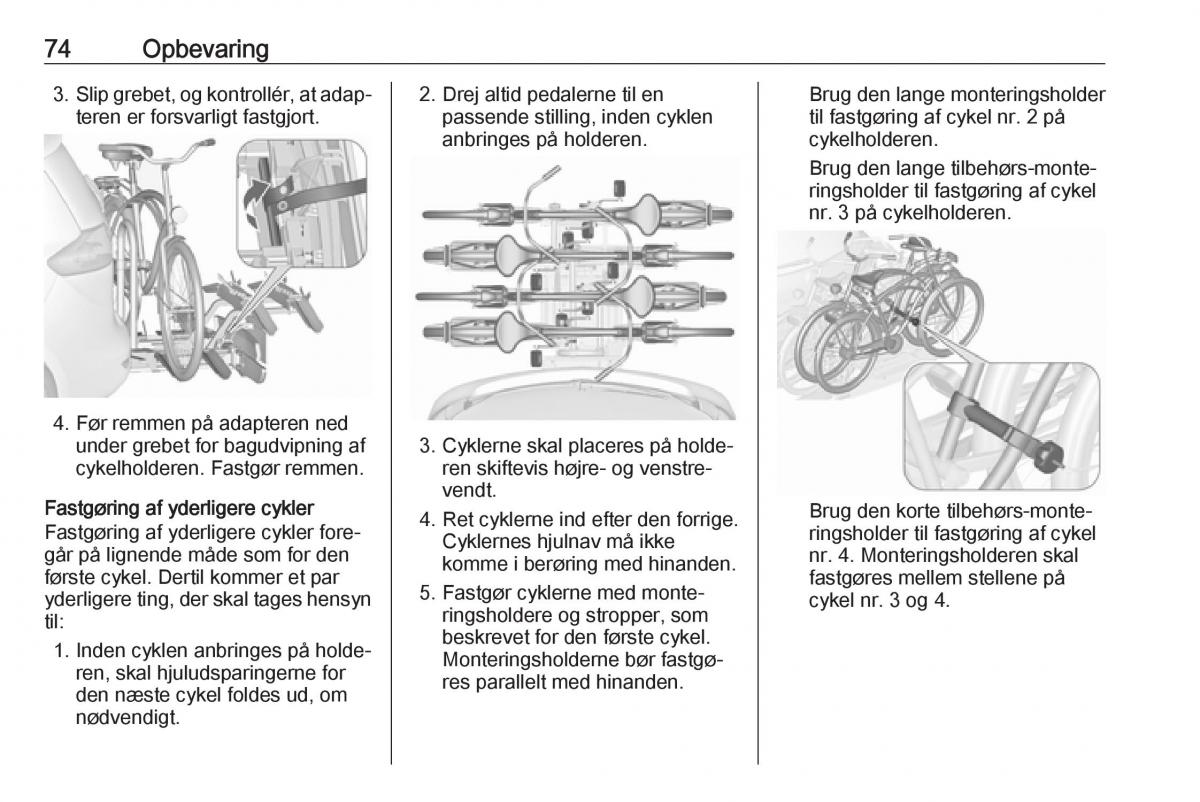 74 Opbevaring

3. Slip grebet, og kontrollér, at adapteren er forsvarligt fastgjort.

4. Før remmen på adapteren ned under grebet for bagudvipning af cykelholderen. Fastgør remmen.

Fastgøring af yderligere cykler
Fastgøring af yderligere cykler foregår på lignende måde som for den første cykel. Dertil kommer et par yderligere ting, der skal tages hensyn til:

1. Inden cyklen anbringes på holderen, skal hjuludsparingerne for den næste cykel foldes ud, om nødvendigt.

2. Drej altid pedalerne til en passende stilling, inden cyklen anbringes på holderen.

3. Cyklerne skal placeres på holderen skiftevis højre- og venstrevendt.

4. Ret cyklerne ind efter den forrige. Cyklernes hjulnav må ikke komme i berøring med hinanden.

5. Fastgør cyklerne med monteringsholdere og stropper, som beskrevet for den første cykel. Monteringsholderne bør fastgøres parallelt med hinanden.

Brug den lange monteringsholder til fastgøring af cykel nr. 2 på cykelholderen.

Brug den lange tilbehørs-monteringsholder til fastgøring af cykel nr. 3 på cykelholderen.

Brug den korte tilbehørs-monteringsholder til fastgøring af cykel nr. 4. Monteringsholderen skal fastgøres mellem stellene på cykel nr. 3 og 4.